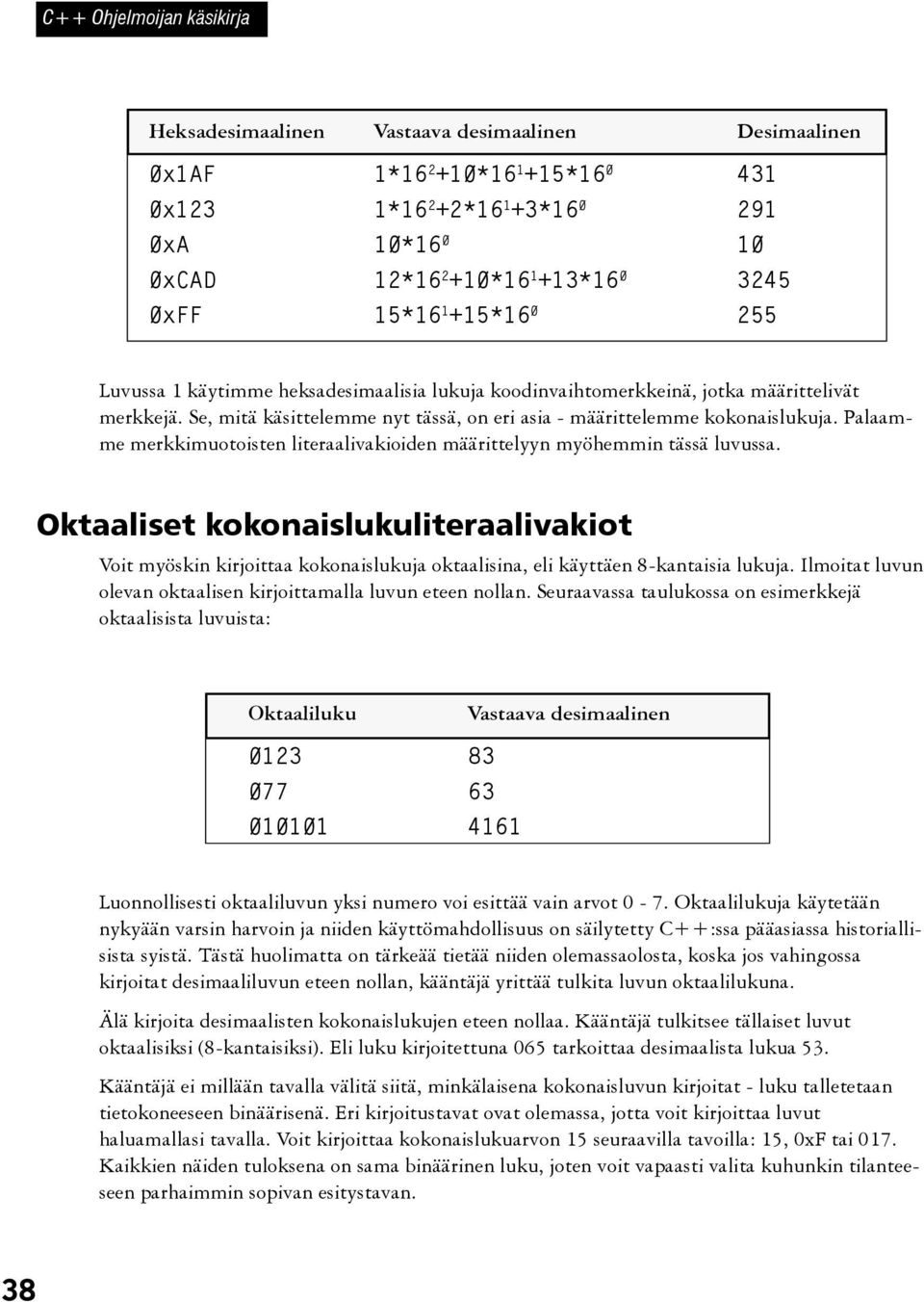 C++ Ohjelmoijan käsikirja

| Heksadesimaalinen | Vastaava desimaalinen | Desimaalinen |
|---|---|---|
| 0x1AF | $1*16^2+10*16^1+15*16^0$ | 431 |
| 0x123 | $1*16^2+2*16^1+3*16^0$ | 291 |
| 0xA | $10*16^0$ | 10 |
| 0xCAD | $12*16^2+10*16^1+13*16^0$ | 3245 |
| 0xFF | $15*16^1+15*16^0$ | 255 |

Luvussa 1 käytimme heksadesimaalisia lukuja koodinvaihtomerkkeinä, jotka määrittelivät merkkejä. Se, mitä käsittelemme nyt tässä, on eri asia - määrittelemme kokonaislukuja. Palaamme merkkimuotoisten literaalivakioiden määrittelyyn myöhemmin tässä luvussa.

Oktaaliset kokonaislukuliteraalivakiot

Voit myöskin kirjoittaa kokonaislukuja oktaalisina, eli käyttäen 8-kantaisia lukuja. Ilmoitat luvun olevan oktaalisen kirjoittamalla luvun eteen nollan. Seuraavassa taulukossa on esimerkkejä oktaalisista luvuista:

| Oktaaliluku | Vastaava desimaalinen |
|---|---|
| 0123 | 83 |
| 077 | 63 |
| 010101 | 4161 |

Luonnollisesti oktaaliluvun yksi numero voi esittää vain arvot 0 - 7. Oktaalilukuja käytetään nykyään varsin harvoin ja niiden käyttömahdollisuus on säilytetty C++:ssa pääasiassa historiallisista syistä. Tästä huolimatta on tärkeää tietää niiden olemassaolosta, koska jos vahingossa kirjoitat desimaaliluvun eteen nollan, kääntäjä yrittää tulkita luvun oktaalilukuna.

Älä kirjoita desimaalisten kokonaislukujen eteen nollaa. Kääntäjä tulkitsee tällaiset luvut oktaalisiksi (8-kantaisiksi). Eli luku kirjoitettuna 065 tarkoittaa desimaalista lukua 53.

Kääntäjä ei millään tavalla välitä siitä, minkälaisena kokonaisluvun kirjoitat - luku talletetaan tietokoneeseen binäärisenä. Eri kirjoitustavat ovat olemassa, jotta voit kirjoittaa luvut haluamallasi tavalla. Voit kirjoittaa kokonaislukuarvon 15 seuraavilla tavoilla: 15, 0xF tai 017. Kaikkien näiden tuloksena on sama binäärinen luku, joten voit vapaasti valita kuhunkin tilanteeseen parhaimmin sopivan esitystavan.

38